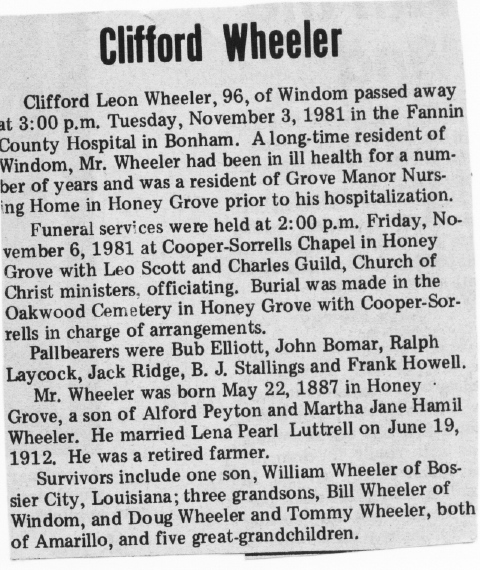 Clifford Wheeler

Clifford Leon Wheeler, 96, of Windom passed away at 3:00 p.m. Tuesday, November 3, 1981 in the Fannin County Hospital in Bonham. A long-time resident of Windom, Mr. Wheeler had been in ill health for a number of years and was a resident of Grove Manor Nursing Home in Honey Grove prior to his hospitalization.

Funeral services were held at 2:00 p.m. Friday, November 6, 1981 at Cooper-Sorrells Chapel in Honey Grove with Leo Scott and Charles Guild, Church of Christ ministers, officiating. Burial was made in the Oakwood Cemetery in Honey Grove with Cooper-Sorrells in charge of arrangements.

Pallbearers were Bub Elliott, John Bomar, Ralph Laycock, Jack Ridge, B. J. Stallings and Frank Howell.

Mr. Wheeler was born May 22, 1887 in Honey Grove, a son of Alford Peyton and Martha Jane Hamil Wheeler. He married Lena Pearl Luttrell on June 19, 1912. He was a retired farmer.

Survivors include one son, William Wheeler of Bossier City, Louisiana; three grandsons, Bill Wheeler of Windom, and Doug Wheeler and Tommy Wheeler, both of Amarillo, and five great-grandchildren.